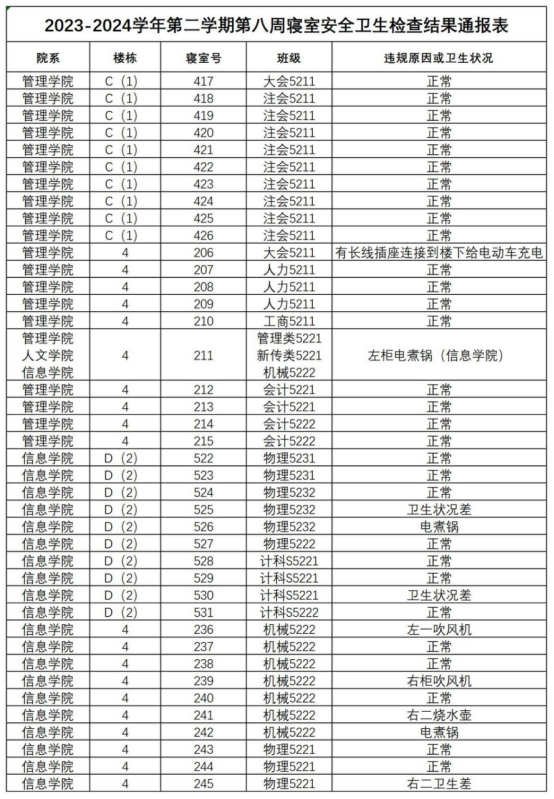 2023-2024学年第二学期第八周寝室安全卫生检查结果通报表

| 院系 | 楼栋 | 寝室号 | 班级 | 违规原因或卫生状况 |
|---|---|---|---|---|
| 管理学院 | C（1） | 417 | 大会5211 | 正常 |
| 管理学院 | C（1） | 418 | 注会5211 | 正常 |
| 管理学院 | C（1） | 419 | 注会5211 | 正常 |
| 管理学院 | C（1） | 420 | 注会5211 | 正常 |
| 管理学院 | C（1） | 421 | 注会5211 | 正常 |
| 管理学院 | C（1） | 422 | 注会5211 | 正常 |
| 管理学院 | C（1） | 423 | 注会5211 | 正常 |
| 管理学院 | C（1） | 424 | 注会5211 | 正常 |
| 管理学院 | C（1） | 425 | 注会5211 | 正常 |
| 管理学院 | C（1） | 426 | 注会5211 | 正常 |
| 管理学院 | 4 | 206 | 大会5211 | 有长线插座连接到楼下给电动车充电 |
| 管理学院 | 4 | 207 | 人力5211 | 正常 |
| 管理学院 | 4 | 208 | 人力5211 | 正常 |
| 管理学院 | 4 | 209 | 人力5211 | 正常 |
| 管理学院 | 4 | 210 | 工商5211 | 正常 |
| 管理学院 人文学院 信息学院 | 4 | 211 | 管理类5221 新传类5221 机械5222 | 左柜电煮锅（信息学院） |
| 管理学院 | 4 | 212 | 会计5221 | 正常 |
| 管理学院 | 4 | 213 | 会计5221 | 正常 |
| 管理学院 | 4 | 214 | 会计5222 | 正常 |
| 管理学院 | 4 | 215 | 会计5222 | 正常 |
| 信息学院 | D（2） | 522 | 物理5231 | 正常 |
| 信息学院 | D（2） | 523 | 物理5231 | 正常 |
| 信息学院 | D（2） | 524 | 物理5232 | 正常 |
| 信息学院 | D（2） | 525 | 物理5232 | 卫生状况差 |
| 信息学院 | D（2） | 526 | 物理5232 | 电煮锅 |
| 信息学院 | D（2） | 527 | 物理5222 | 正常 |
| 信息学院 | D（2） | 528 | 计科S5221 | 正常 |
| 信息学院 | D（2） | 529 | 计科S5221 | 正常 |
| 信息学院 | D（2） | 530 | 计科S5221 | 卫生状况差 |
| 信息学院 | D（2） | 531 | 计科S5222 | 正常 |
| 信息学院 | 4 | 236 | 机械5222 | 左一吹风机 |
| 信息学院 | 4 | 237 | 机械5222 | 正常 |
| 信息学院 | 4 | 238 | 机械5222 | 正常 |
| 信息学院 | 4 | 239 | 机械5222 | 右柜吹风机 |
| 信息学院 | 4 | 240 | 机械5222 | 正常 |
| 信息学院 | 4 | 241 | 机械5222 | 右二烧水壶 |
| 信息学院 | 4 | 242 | 机械5222 | 电煮锅 |
| 信息学院 | 4 | 243 | 物理5221 | 正常 |
| 信息学院 | 4 | 244 | 物理5221 | 正常 |
| 信息学院 | 4 | 245 | 物理5221 | 右二卫生差 |